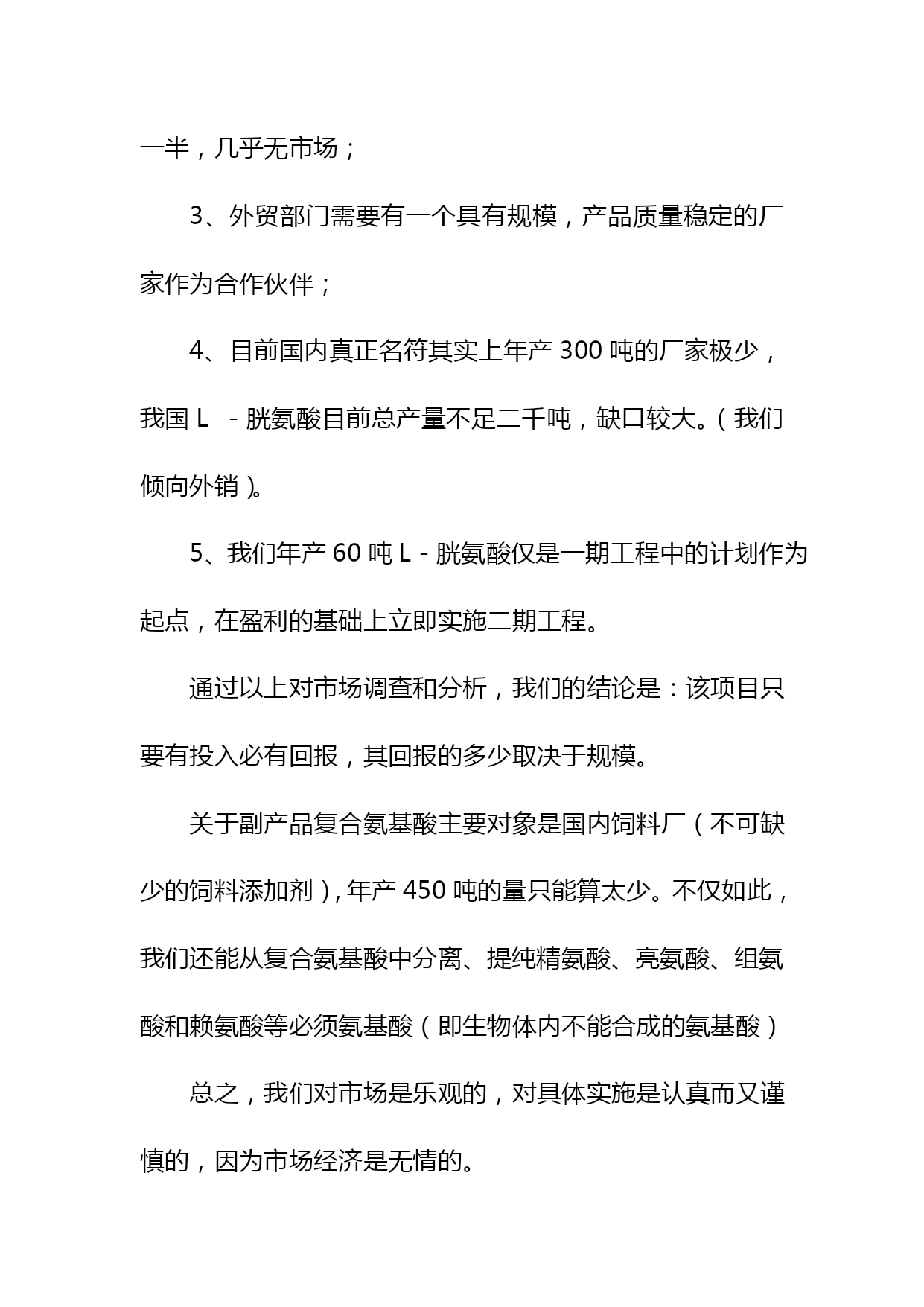 一半，几乎无市场；

3、外贸部门需要有一个具有规模，产品质量稳定的厂家作为合作伙伴；

4、目前国内真正名符其实上年产 300 吨的厂家极少，我国 L －胱氨酸目前总产量不足二千吨，缺口较大。（我们倾向外销）。

5、我们年产 60 吨 L－胱氨酸仅是一期工程中的计划作为起点，在盈利的基础上立即实施二期工程。

通过以上对市场调查和分析，我们的结论是：该项目只要有投入必有回报，其回报的多少取决于规模。

关于副产品复合氨基酸主要对象是国内饲料厂（不可缺少的饲料添加剂），年产 450 吨的量只能算太少。不仅如此，我们还能从复合氨基酸中分离、提纯精氨酸、亮氨酸、组氨酸和赖氨酸等必须氨基酸（即生物体内不能合成的氨基酸）

总之，我们对市场是乐观的，对具体实施是认真而又谨慎的，因为市场经济是无情的。